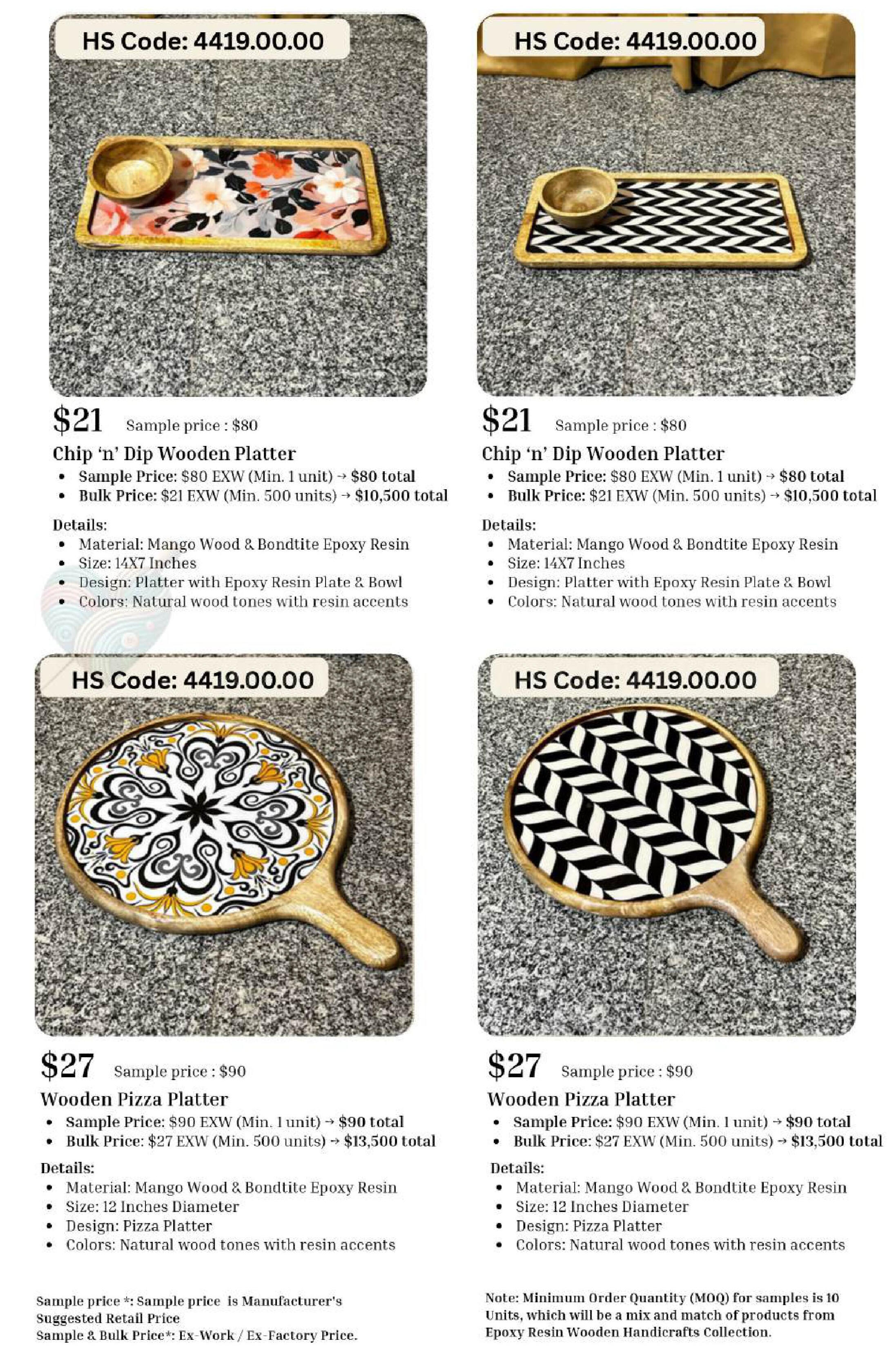 HS Code: 4419.00.00

$21 Sample price : $80

Chip 'n' Dip Wooden Platter
• Sample Price: $80 EXW (Min. 1 unit) → $80 total
• Bulk Price: $21 EXW (Min. 500 units) → $10,500 total

Details:
• Material: Mango Wood & Bondtite Epoxy Resin
• Size: 14X7 Inches
• Design: Platter with Epoxy Resin Plate & Bowl
• Colors: Natural wood tones with resin accents

HS Code: 4419.00.00

$21 Sample price : $80

Chip 'n' Dip Wooden Platter
• Sample Price: $80 EXW (Min. 1 unit) → $80 total
• Bulk Price: $21 EXW (Min. 500 units) → $10,500 total

Details:
• Material: Mango Wood & Bondtite Epoxy Resin
• Size: 14X7 Inches
• Design: Platter with Epoxy Resin Plate & Bowl
• Colors: Natural wood tones with resin accents

HS Code: 4419.00.00

$27 Sample price : $90

Wooden Pizza Platter
• Sample Price: $90 EXW (Min. 1 unit) → $90 total
• Bulk Price: $27 EXW (Min. 500 units) → $13,500 total

Details:
• Material: Mango Wood & Bondtite Epoxy Resin
• Size: 12 Inches Diameter
• Design: Pizza Platter
• Colors: Natural wood tones with resin accents

HS Code: 4419.00.00

$27 Sample price : $90

Wooden Pizza Platter
• Sample Price: $90 EXW (Min. 1 unit) → $90 total
• Bulk Price: $27 EXW (Min. 500 units) → $13,500 total

Details:
• Material: Mango Wood & Bondtite Epoxy Resin
• Size: 12 Inches Diameter
• Design: Pizza Platter
• Colors: Natural wood tones with resin accents

Sample price *: Sample price is Manufacturer's Suggested Retail Price
Sample & Bulk Price*: Ex-Work / Ex-Factory Price.

Note: Minimum Order Quantity (MOQ) for samples is 10 Units, which will be a mix and match of products from Epoxy Resin Wooden Handicrafts Collection.